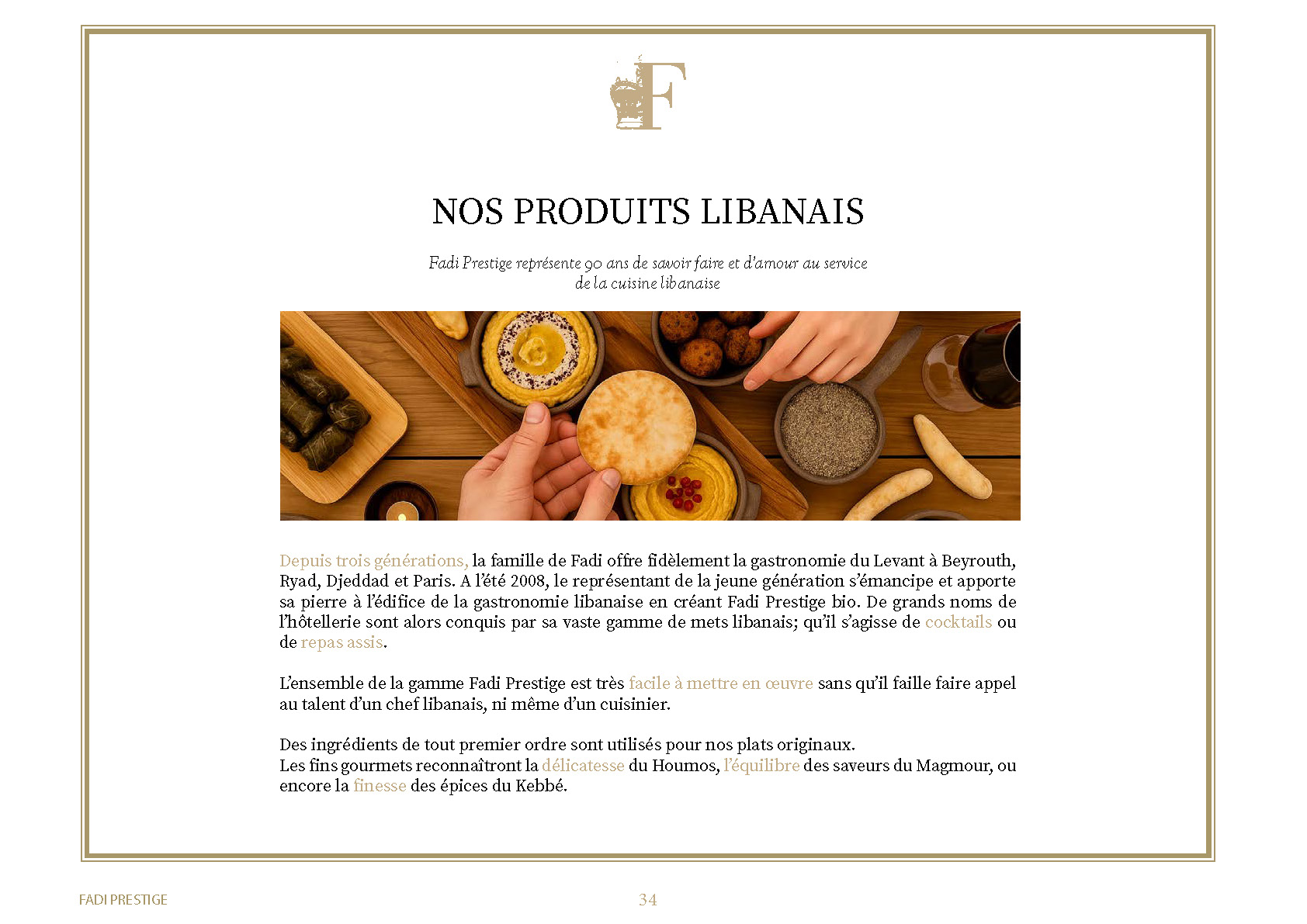 F

NOS PRODUITS LIBANAIS

Fadi Prestige représente 90 ans de savoir faire et d'amour au service de la cuisine libanaise

Depuis trois générations, la famille de Fadi offre fidèlement la gastronomie du Levant à Beyrouth, Ryad, Djeddad et Paris. A l'été 2008, le représentant de la jeune génération s'émancipe et apporte sa pierre à l'édifice de la gastronomie libanaise en créant Fadi Prestige bio. De grands noms de l'hôtellerie sont alors conquis par sa vaste gamme de mets libanais; qu'il s'agisse de cocktails ou de repas assis.

L'ensemble de la gamme Fadi Prestige est très facile à mettre en œuvre sans qu'il faille faire appel au talent d'un chef libanais, ni même d'un cuisinier.

Des ingrédients de tout premier ordre sont utilisés pour nos plats originaux.
Les fins gourmets reconnaîtront la délicatesse du Houmos, l'équilibre des saveurs du Magmour, ou encore la finesse des épices du Kebbé.

FADI PRESTIGE

34